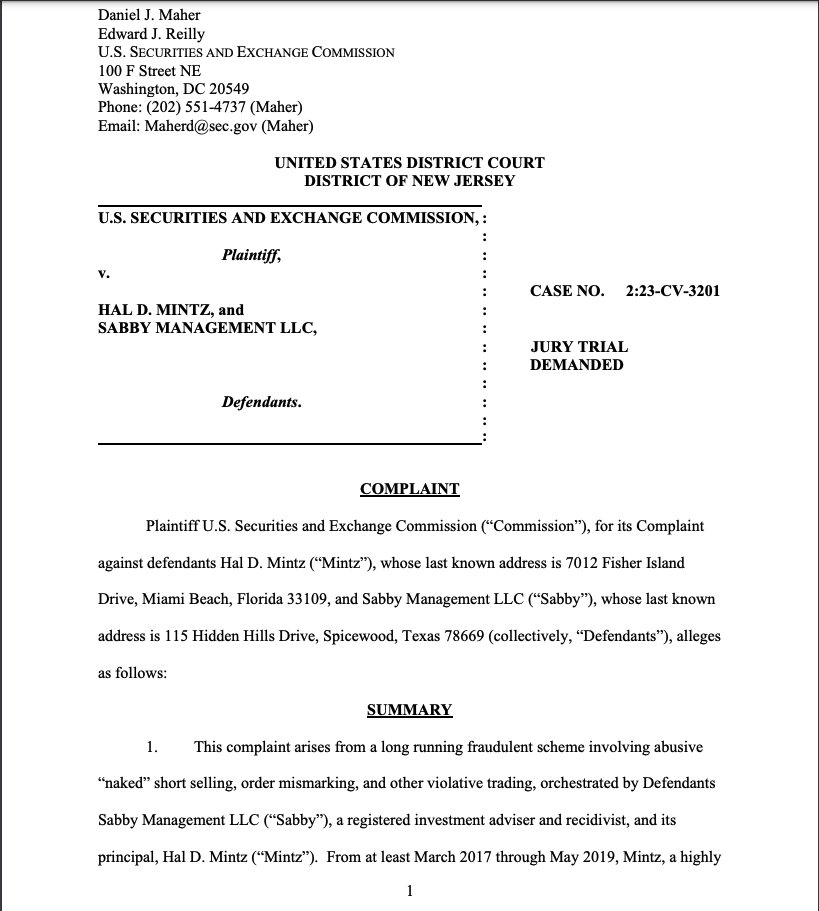 Daniel J. Maher
Edward J. Reilly
U.S. SECURITIES AND EXCHANGE COMMISSION
100 F Street NE
Washington, DC 20549
Phone: (202) 551-4737 (Maher)
Email: Maherd@sec.gov (Maher)

UNITED STATES DISTRICT COURT
DISTRICT OF NEW JERSEY

U.S. SECURITIES AND EXCHANGE COMMISSION,

Plaintiff,

v.

HAL D. MINTZ, and
SABBY MANAGEMENT LLC,

Defendants.

CASE NO. 2:23-CV-3201

JURY TRIAL DEMANDED

COMPLAINT

Plaintiff U.S. Securities and Exchange Commission ("Commission"), for its Complaint against defendants Hal D. Mintz ("Mintz"), whose last known address is 7012 Fisher Island Drive, Miami Beach, Florida 33109, and Sabby Management LLC ("Sabby"), whose last known address is 115 Hidden Hills Drive, Spicewood, Texas 78669 (collectively, "Defendants"), alleges as follows:

SUMMARY

1. This complaint arises from a long running fraudulent scheme involving abusive "naked" short selling, order mismarking, and other violative trading, orchestrated by Defendants Sabby Management LLC ("Sabby"), a registered investment adviser and recidivist, and its principal, Hal D. Mintz ("Mintz"). From at least March 2017 through May 2019, Mintz, a highly

1